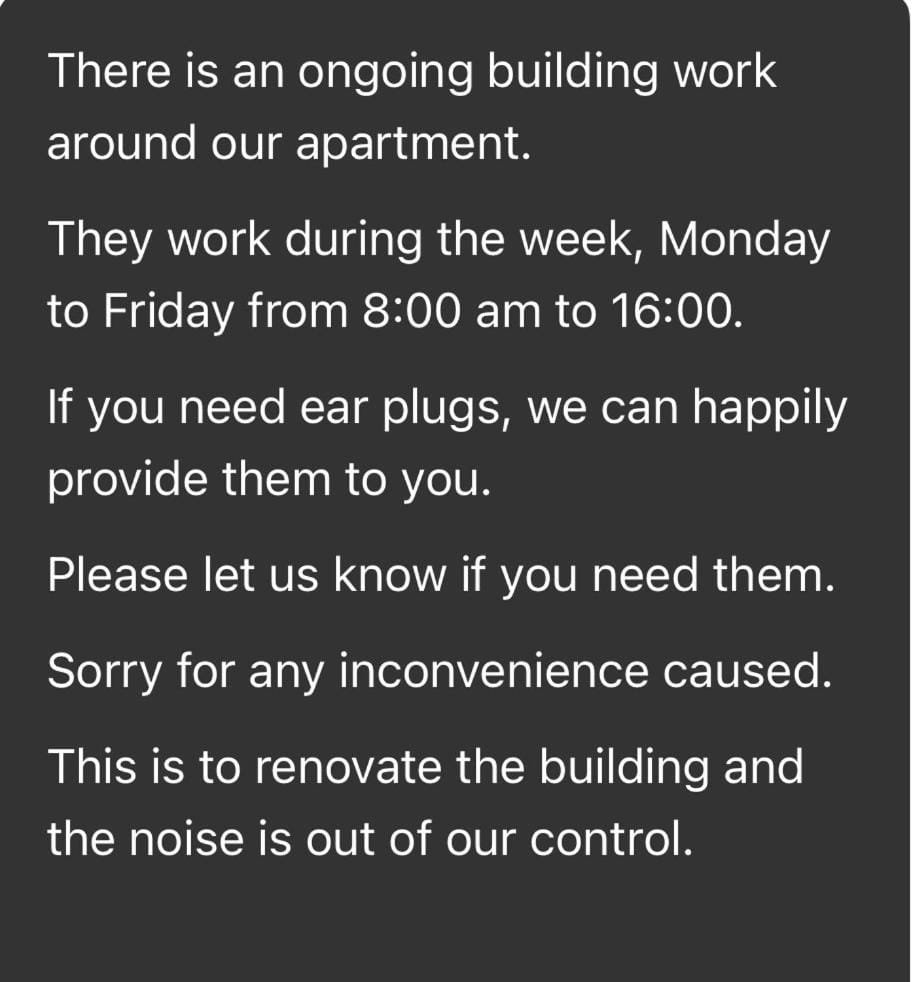 There is an ongoing building work around our apartment.

They work during the week, Monday to Friday from 8:00 am to 16:00.

If you need ear plugs, we can happily provide them to you.

Please let us know if you need them.

Sorry for any inconvenience caused.

This is to renovate the building and the noise is out of our control.